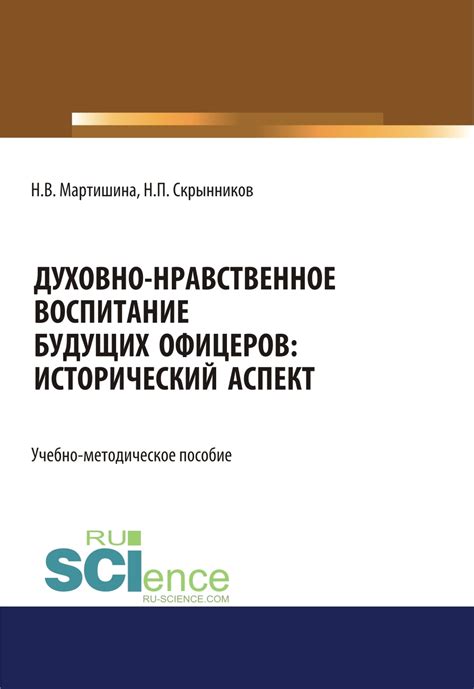 Н.В. Мартишина, Н.П. Скрынников

ДУХОВНО-НРАВСТВЕННОЕ ВОСПИТАНИЕ БУДУЩИХ ОФИЦЕРОВ: ИСТОРИЧЕСКИЙ АСПЕКТ

Учебно-методическое пособие

RU
SCIence
RU-SCIENCE.COM